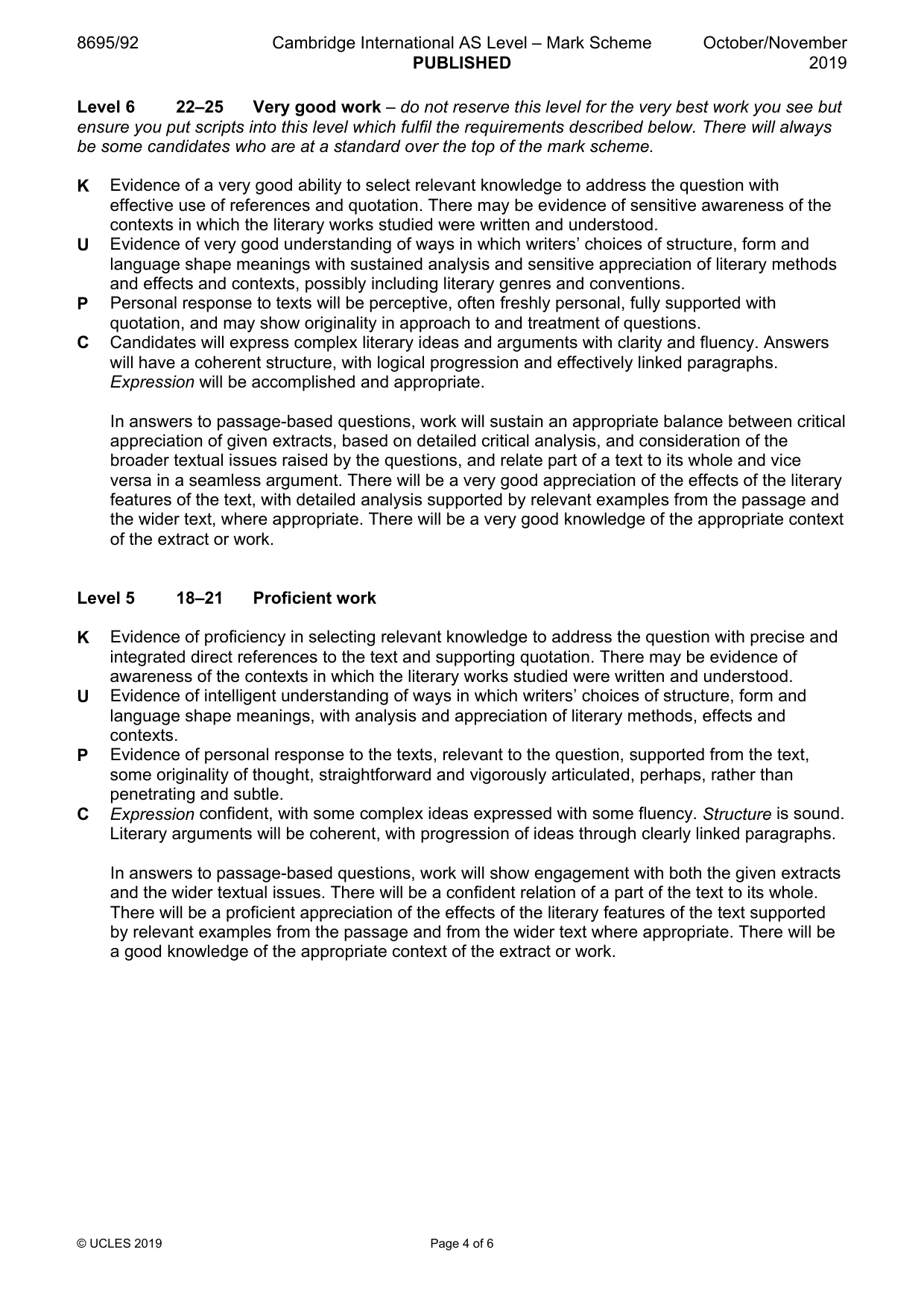 8695/92 Cambridge International AS Level – Mark Scheme PUBLISHED October/November 2019

Level 6 22–25 Very good work – do not reserve this level for the very best work you see but ensure you put scripts into this level which fulfil the requirements described below. There will always be some candidates who are at a standard over the top of the mark scheme.

K Evidence of a very good ability to select relevant knowledge to address the question with effective use of references and quotation. There may be evidence of sensitive awareness of the contexts in which the literary works studied were written and understood.
U Evidence of very good understanding of ways in which writers' choices of structure, form and language shape meanings with sustained analysis and sensitive appreciation of literary methods and effects and contexts, possibly including literary genres and conventions.
P Personal response to texts will be perceptive, often freshly personal, fully supported with quotation, and may show originality in approach to and treatment of questions.
C Candidates will express complex literary ideas and arguments with clarity and fluency. Answers will have a coherent structure, with logical progression and effectively linked paragraphs. Expression will be accomplished and appropriate.

In answers to passage-based questions, work will sustain an appropriate balance between critical appreciation of given extracts, based on detailed critical analysis, and consideration of the broader textual issues raised by the questions, and relate part of a text to its whole and vice versa in a seamless argument. There will be a very good appreciation of the effects of the literary features of the text, with detailed analysis supported by relevant examples from the passage and the wider text, where appropriate. There will be a very good knowledge of the appropriate context of the extract or work.

Level 5 18–21 Proficient work

K Evidence of proficiency in selecting relevant knowledge to address the question with precise and integrated direct references to the text and supporting quotation. There may be evidence of awareness of the contexts in which the literary works studied were written and understood.
U Evidence of intelligent understanding of ways in which writers' choices of structure, form and language shape meanings, with analysis and appreciation of literary methods, effects and contexts.
P Evidence of personal response to the texts, relevant to the question, supported from the text, some originality of thought, straightforward and vigorously articulated, perhaps, rather than penetrating and subtle.
C Expression confident, with some complex ideas expressed with some fluency. Structure is sound. Literary arguments will be coherent, with progression of ideas through clearly linked paragraphs.

In answers to passage-based questions, work will show engagement with both the given extracts and the wider textual issues. There will be a confident relation of a part of the text to its whole. There will be a proficient appreciation of the effects of the literary features of the text supported by relevant examples from the passage and from the wider text where appropriate. There will be a good knowledge of the appropriate context of the extract or work.

© UCLES 2019 Page 4 of 6